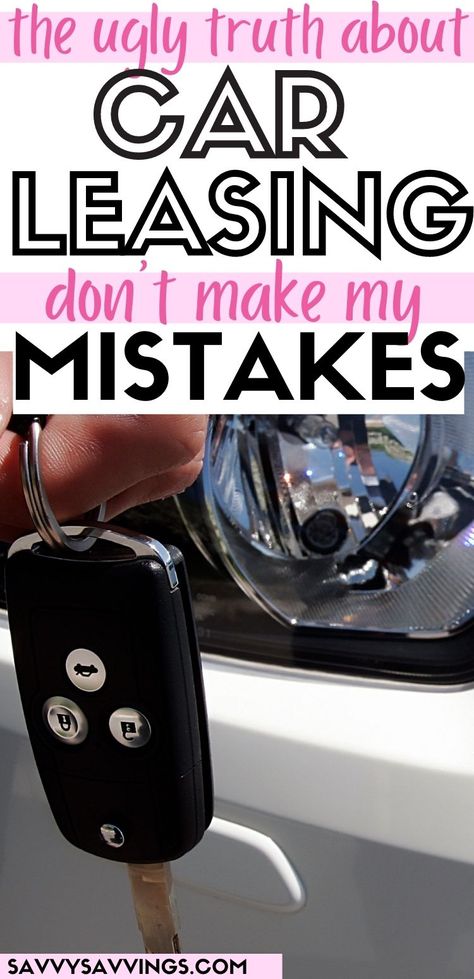 the ugly truth about
CAR
LEASING
don't make my
MISTAKES

SAVVYSAVVINGS.COM